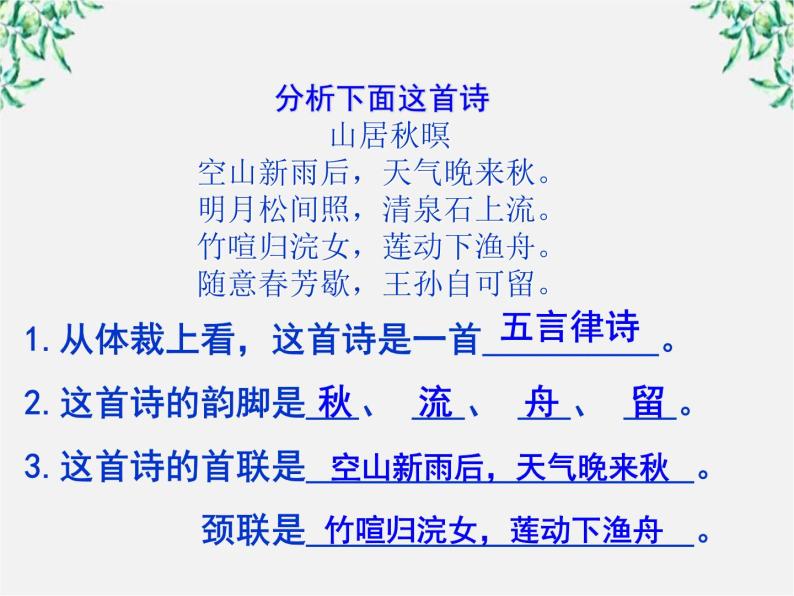 分析下面这首诗

山居秋暝

空山新雨后，天气晚来秋。
明月松间照，清泉石上流。
竹喧归浣女，莲动下渔舟。
随意春芳歇，王孙自可留。

1. 从体裁上看，这首诗是一首 五言律诗 。

2. 这首诗的韵脚是 秋 、 流 、 舟 、 留 。

3. 这首诗的首联是 空山新雨后，天气晚来秋 。

颈联是 竹喧归浣女，莲动下渔舟 。